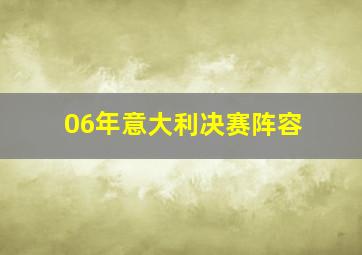 06年意大利决赛阵容